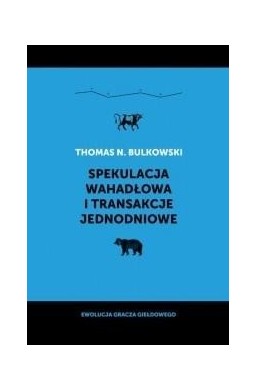 THOMAS N. BULKOWSKI

SPEKULACJA WAHADŁOWA I TRANSAKCJE JEDNODNIOWE

EWOLUCJA GRACZA GIEŁDOWEGO